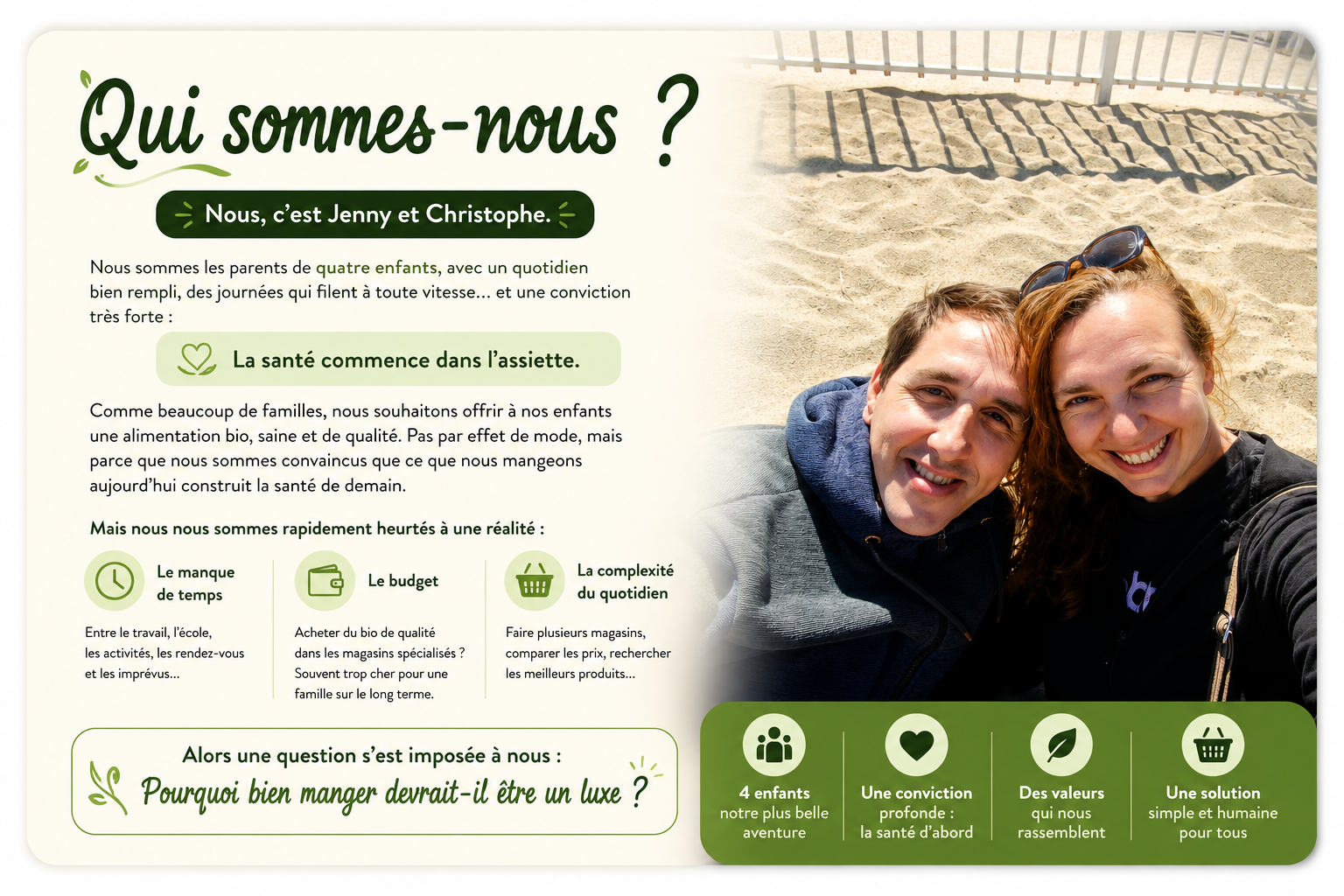 Qui sommes-nous ?

Nous, c'est Jenny et Christophe.

Nous sommes les parents de quatre enfants, avec un quotidien bien rempli, des journées qui filent à toute vitesse… et une conviction très forte :

La santé commence dans l'assiette.

Comme beaucoup de familles, nous souhaitons offrir à nos enfants une alimentation bio, saine et de qualité. Pas par effet de mode, mais parce que nous sommes convaincus que ce que nous mangeons aujourd'hui construit la santé de demain.

Mais nous nous sommes rapidement heurtés à une réalité :

Le manque de temps

Entre le travail, l'école, les activités, les rendez-vous et les imprévus…

Le budget

Acheter du bio de qualité dans les magasins spécialisés ? Souvent trop cher pour une famille sur le long terme.

La complexité du quotidien

Faire plusieurs magasins, comparer les prix, rechercher les meilleurs produits…

Alors une question s'est imposée à nous :

Pourquoi bien manger devrait-il être un luxe ?

4 enfants
notre plus belle aventure

Une conviction profonde :
la santé d'abord

Des valeurs
qui nous rassemblent

Une solution
simple et humaine pour tous